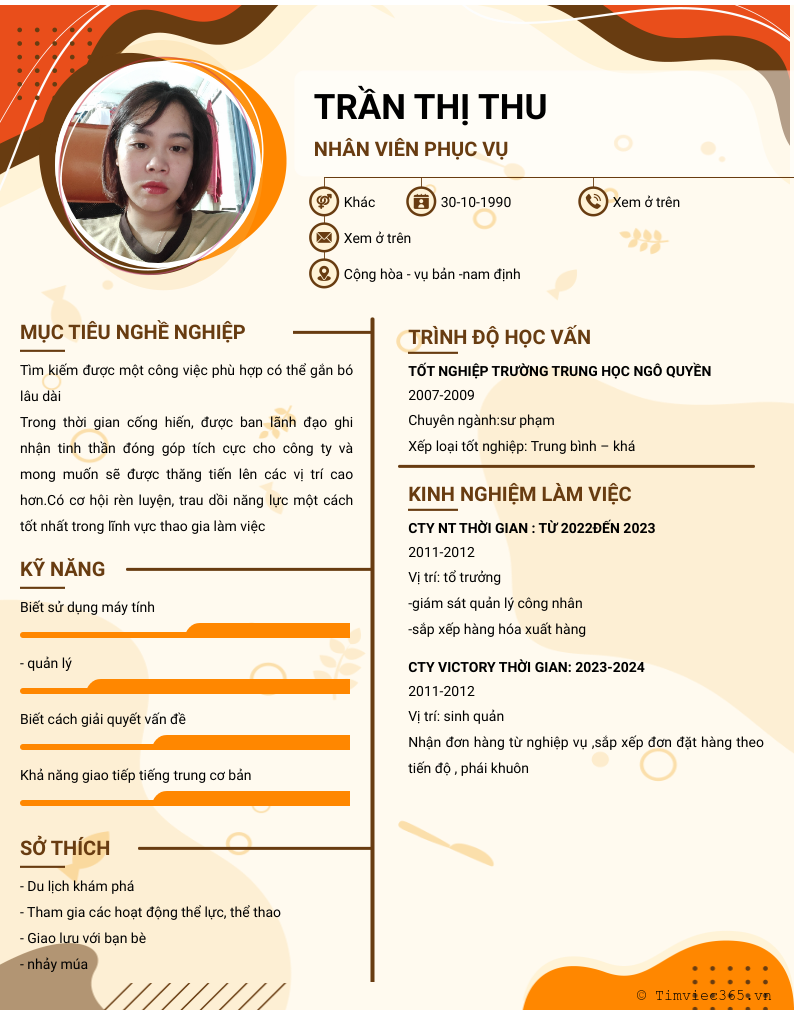 TRẦN THỊ THU

NHÂN VIÊN PHỤC VỤ

Khác

30-10-1990

Xem ở trên

Xem ở trên

Cộng hòa - vụ bản -nam định

MỤC TIÊU NGHỀ NGHIỆP

Tìm kiếm được một công việc phù hợp có thể gắn bó lâu dài
Trong thời gian cống hiến, được ban lãnh đạo ghi nhận tinh thần đóng góp tích cực cho công ty và mong muốn sẽ được thăng tiến lên các vị trí cao hơn.Có cơ hội rèn luyện, trau dồi năng lực một cách tốt nhất trong lĩnh vực thao gia làm việc

KỸ NĂNG

Biết sử dụng máy tính

- quản lý

Biết cách giải quyết vấn đề

Khả năng giao tiếp tiếng trung cơ bản

SỞ THÍCH

- Du lịch khám phá
- Tham gia các hoạt động thể lực, thể thao
- Giao lưu với bạn bè
- nhảy múa

TRÌNH ĐỘ HỌC VẤN

TỐT NGHIỆP TRƯỜNG TRUNG HỌC NGÔ QUYỀN
2007-2009
Chuyên ngành:sư phạm
Xếp loại tốt nghiệp: Trung bình – khá

KINH NGHIỆM LÀM VIỆC

CTY NT THỜI GIAN : TỪ 2022ĐẾN 2023
2011-2012
Vị trí: tổ trưởng
-giám sát quản lý công nhân
-sắp xếp hàng hóa xuất hàng

CTY VICTORY THỜI GIAN: 2023-2024
2011-2012
Vị trí: sinh quản
Nhận đơn hàng từ nghiệp vụ ,sắp xếp đơn đặt hàng theo tiến độ , phái khuôn

© Timviec365.vn